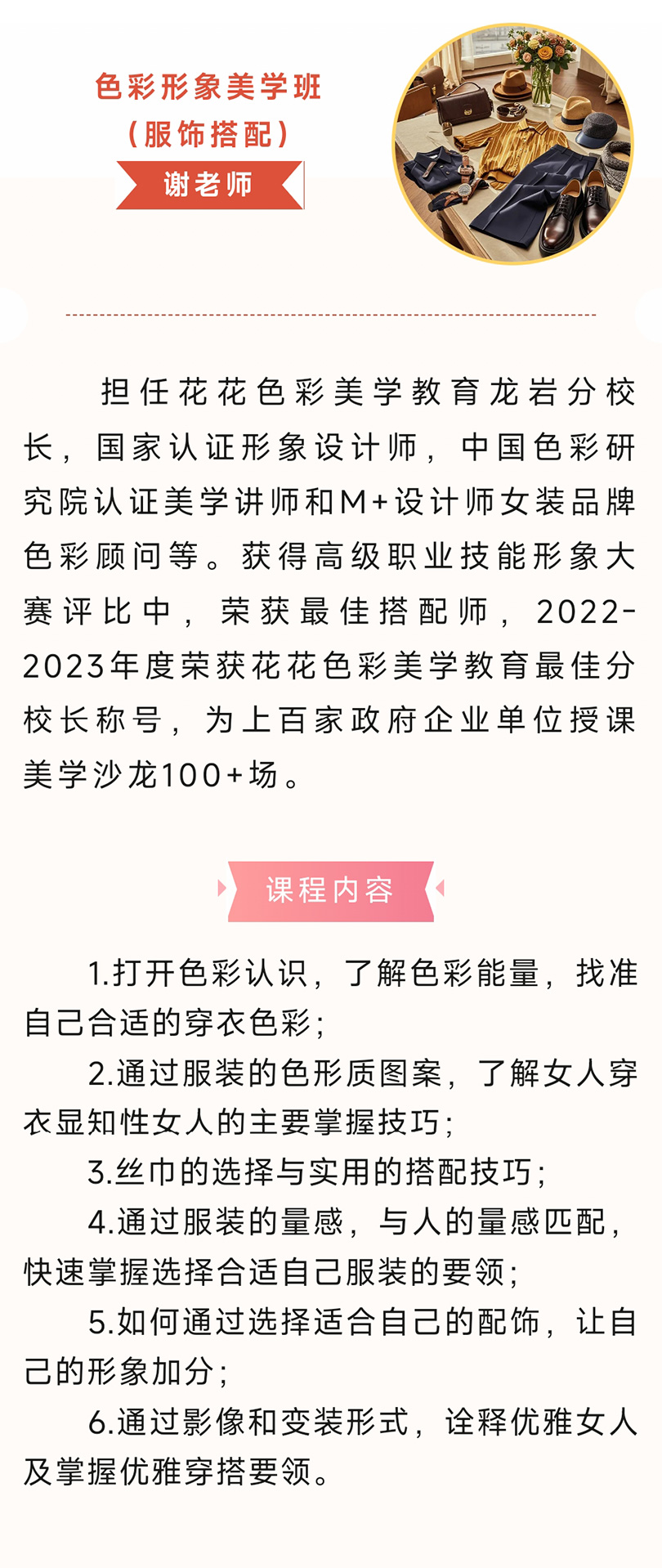 色彩形象美学班
(服饰搭配)

谢老师

担任花花色彩美学教育龙岩分校长，国家认证形象设计师，中国色彩研究院认证美学讲师和M+设计师女装品牌色彩顾问等。获得高级职业技能形象大赛评比中，荣获最佳搭配师，2022-2023年度荣获花花色彩美学教育最佳分校长称号，为上百家政府企业单位授课美学沙龙100+场。

课程内容

1.打开色彩认识，了解色彩能量，找准自己合适的穿衣色彩；

2.通过服装的色形质图案，了解女人穿衣显知性女人的主要掌握技巧；

3.丝巾的选择与实用的搭配技巧；

4.通过服装的量感，与人的量感匹配，快速掌握选择合适自己服装的要领；

5.如何通过选择适合自己的配饰，让自己的形象加分；

6.通过影像和变装形式，诠释优雅女人及掌握优雅穿搭要领。